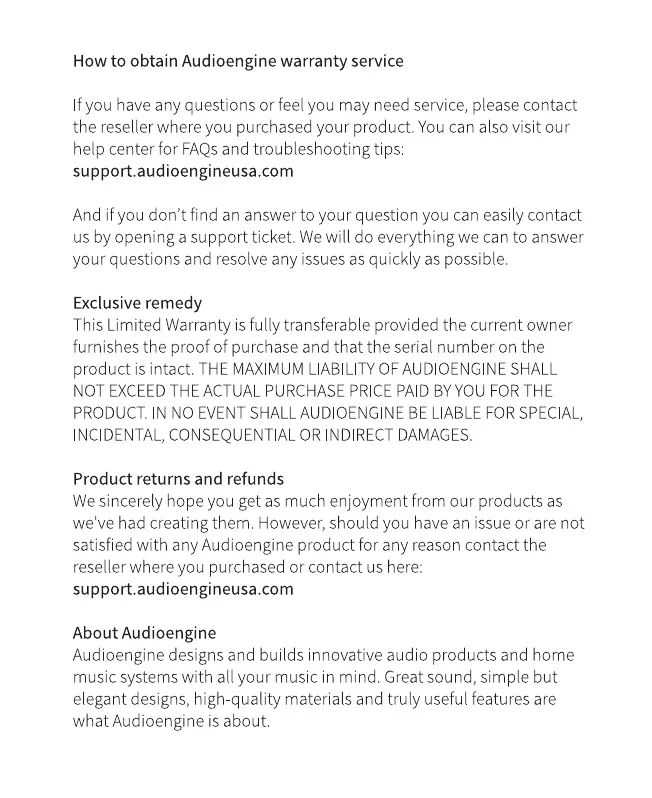 How to obtain Audioengine warranty service

If you have any questions or feel you may need service, please contact the reseller where you purchased your product. You can also visit our help center for FAQs and troubleshooting tips:
support.audioengineusa.com

And if you don't find an answer to your question you can easily contact us by opening a support ticket. We will do everything we can to answer your questions and resolve any issues as quickly as possible.

Exclusive remedy
This Limited Warranty is fully transferable provided the current owner furnishes the proof of purchase and that the serial number on the product is intact. THE MAXIMUM LIABILITY OF AUDIOENGINE SHALL NOT EXCEED THE ACTUAL PURCHASE PRICE PAID BY YOU FOR THE PRODUCT. IN NO EVENT SHALL AUDIOENGINE BE LIABLE FOR SPECIAL, INCIDENTAL, CONSEQUENTIAL OR INDIRECT DAMAGES.

Product returns and refunds
We sincerely hope you get as much enjoyment from our products as we've had creating them. However, should you have an issue or are not satisfied with any Audioengine product for any reason contact the reseller where you purchased or contact us here:
support.audioengineusa.com

About Audioengine
Audioengine designs and builds innovative audio products and home music systems with all your music in mind. Great sound, simple but elegant designs, high-quality materials and truly useful features are what Audioengine is about.